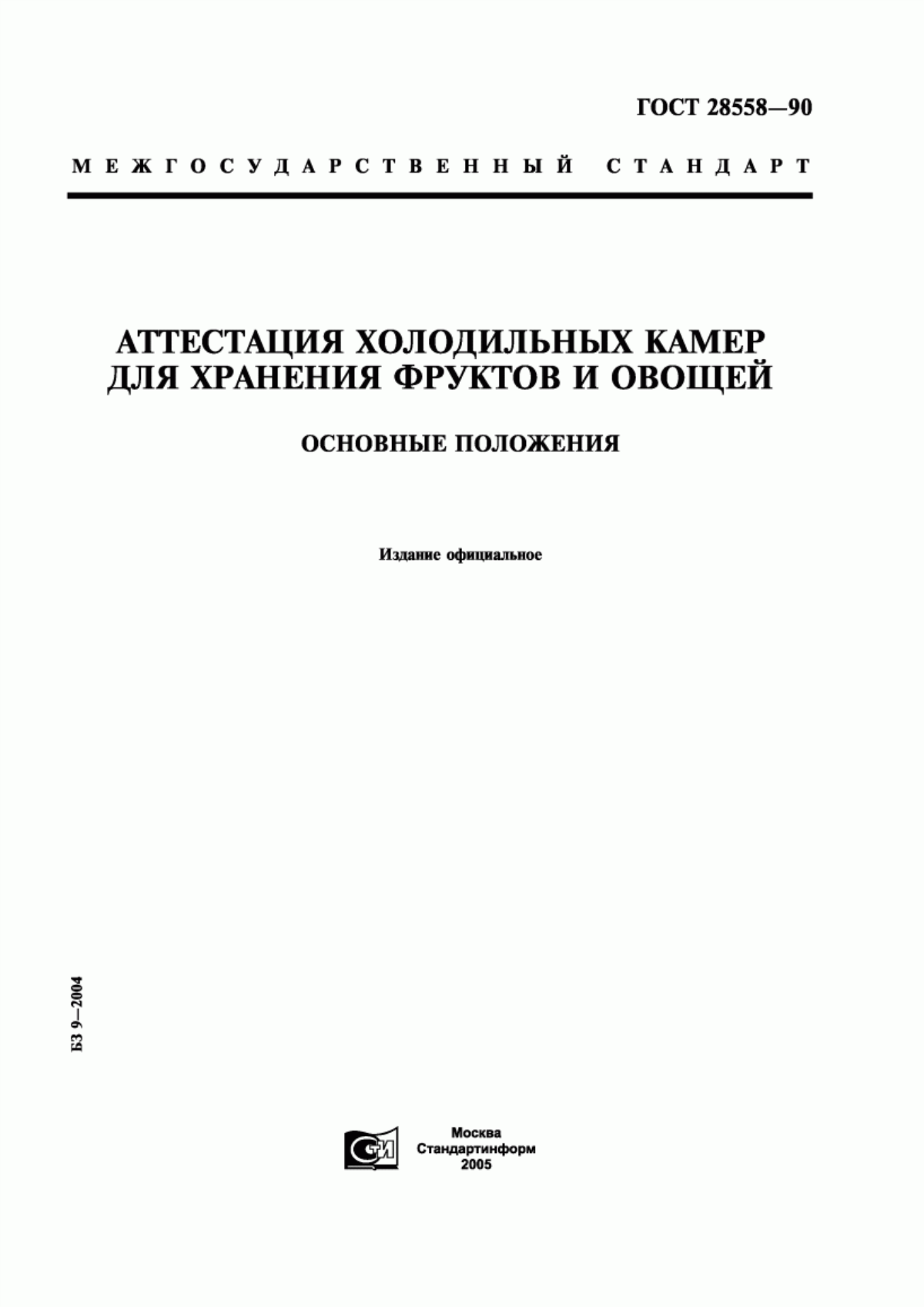 ГОСТ 28558—90

МЕЖГОСУДАРСТВЕННЫЙ СТАНДАРТ

АТТЕСТАЦИЯ ХОЛОДИЛЬНЫХ КАМЕР ДЛЯ ХРАНЕНИЯ ФРУКТОВ И ОВОЩЕЙ

ОСНОВНЫЕ ПОЛОЖЕНИЯ

Издание официальное

БЗ 9—2004

СТИ

Москва
Стандартинформ
2005